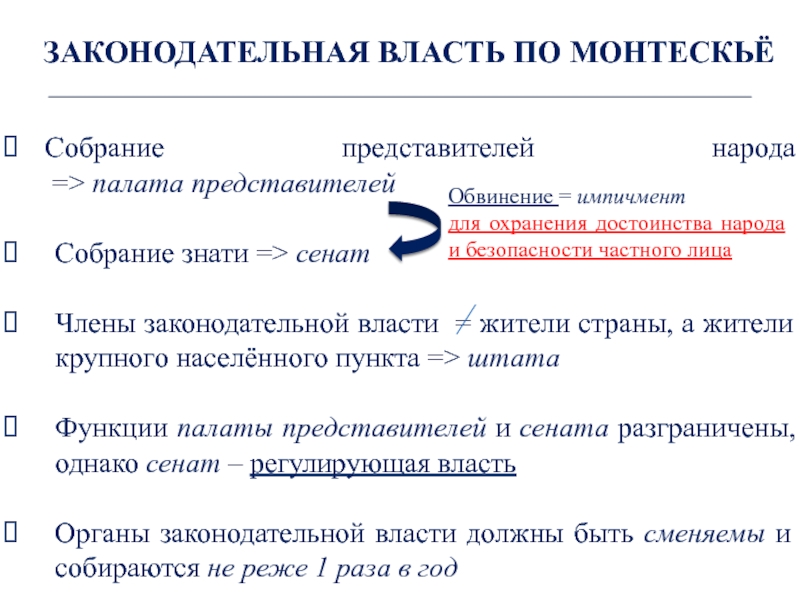 ЗАКОНОДАТЕЛЬНАЯ ВЛАСТЬ ПО МОНТЕСКЬЁ

Собрание представителей народа => палата представителей

Обвинение = импичмент
для охранения достоинства народа и безопасности частного лица

Собрание знати => сенат

Члены законодательной власти $\neq$ жители страны, а жители крупного населённого пункта => штата

Функции палаты представителей и сената разграничены, однако сенат – регулирующая власть

Органы законодательной власти должны быть сменяемы и собираются не реже 1 раза в год